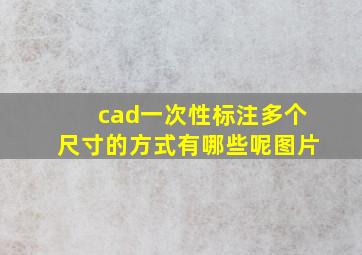 cad一次性标注多个尺寸的方式有哪些呢图片